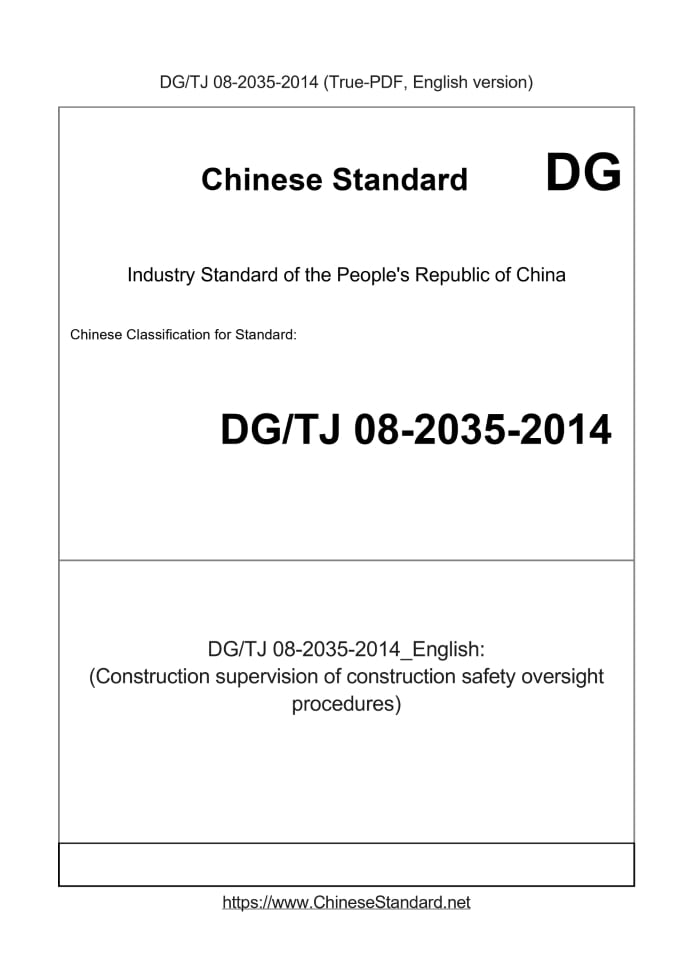 DG/TJ 08-2035-2014 (True-PDF, English version)

Chinese Standard DG

Industry Standard of the People's Republic of China

Chinese Classification for Standard:

DG/TJ 08-2035-2014

DG/TJ 08-2035-2014_English:
(Construction supervision of construction safety oversight procedures)

https://www.ChineseStandard.net